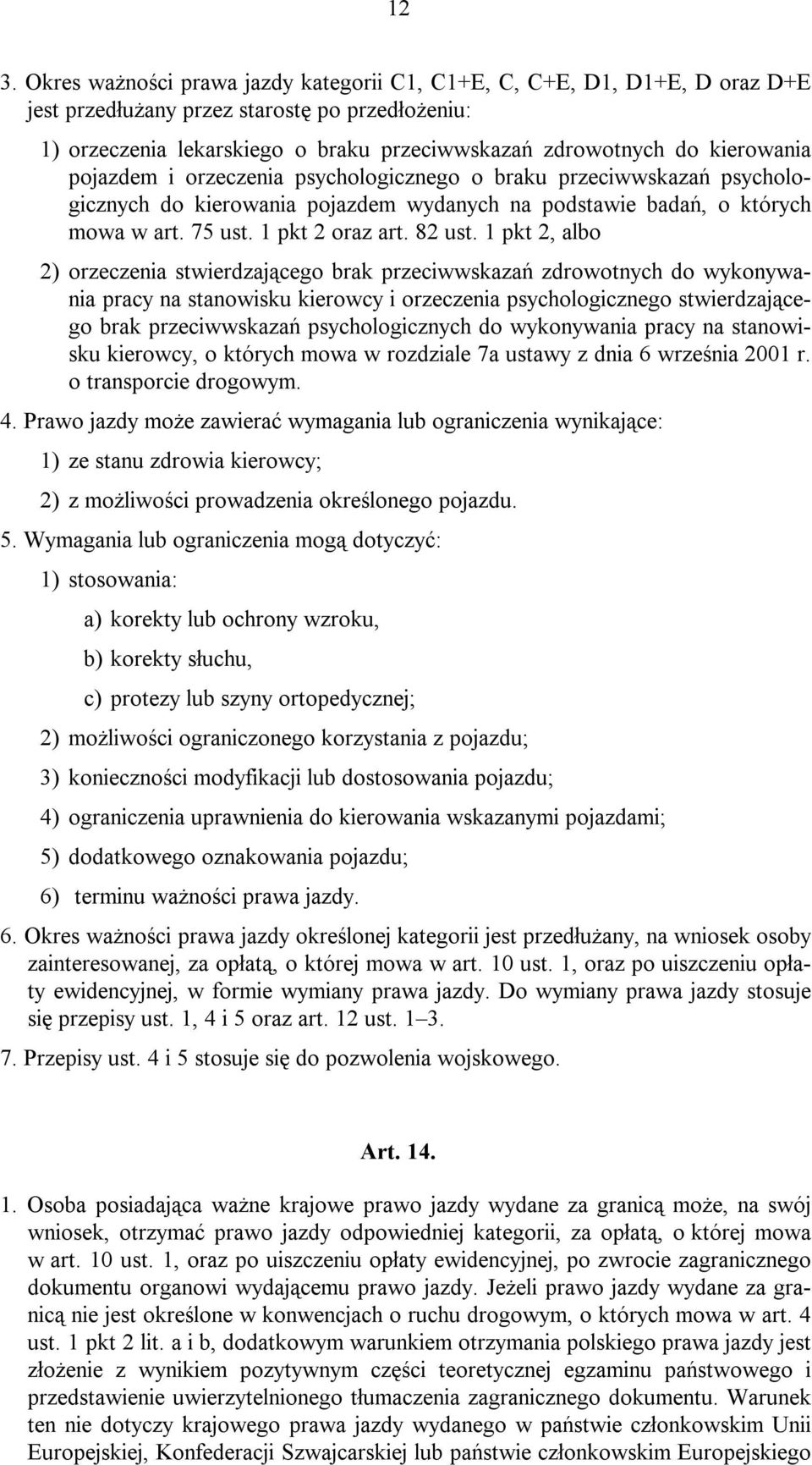 12

3. Okres ważności prawa jazdy kategorii C1, C1+E, C, C+E, D1, D1+E, D oraz D+E jest przedłużany przez starostę po przedłożeniu:

1) orzeczenia lekarskiego o braku przeciwwskazań zdrowotnych do kierowania pojazdem i orzeczenia psychologicznego o braku przeciwwskazań psychologicznych do kierowania pojazdem wydanych na podstawie badań, o których mowa w art. 75 ust. 1 pkt 2 oraz art. 82 ust. 1 pkt 2, albo

2) orzeczenia stwierdzającego brak przeciwwskazań zdrowotnych do wykonywania pracy na stanowisku kierowcy i orzeczenia psychologicznego stwierdzającego brak przeciwwskazań psychologicznych do wykonywania pracy na stanowisku kierowcy, o których mowa w rozdziale 7a ustawy z dnia 6 września 2001 r. o transporcie drogowym.

4. Prawo jazdy może zawierać wymagania lub ograniczenia wynikające:

1) ze stanu zdrowia kierowcy;

2) z możliwości prowadzenia określonego pojazdu.

5. Wymagania lub ograniczenia mogą dotyczyć:

1) stosowania:

a) korekty lub ochrony wzroku,

b) korekty słuchu,

c) protezy lub szyny ortopedycznej;

2) możliwości ograniczonego korzystania z pojazdu;

3) konieczności modyfikacji lub dostosowania pojazdu;

4) ograniczenia uprawnienia do kierowania wskazanymi pojazdami;

5) dodatkowego oznakowania pojazdu;

6) terminu ważności prawa jazdy.

6. Okres ważności prawa jazdy określonej kategorii jest przedłużany, na wniosek osoby zainteresowanej, za opłatą, o której mowa w art. 10 ust. 1, oraz po uiszczeniu opłaty ewidencyjnej, w formie wymiany prawa jazdy. Do wymiany prawa jazdy stosuje się przepisy ust. 1, 4 i 5 oraz art. 12 ust. 1–3.

7. Przepisy ust. 4 i 5 stosuje się do pozwolenia wojskowego.

Art. 14.

1. Osoba posiadająca ważne krajowe prawo jazdy wydane za granicą może, na swój wniosek, otrzymać prawo jazdy odpowiedniej kategorii, za opłatą, o której mowa w art. 10 ust. 1, oraz po uiszczeniu opłaty ewidencyjnej, po zwrocie zagranicznego dokumentu organowi wydającemu prawo jazdy. Jeżeli prawo jazdy wydane za granicą nie jest określone w konwencjach o ruchu drogowym, o których mowa w art. 4 ust. 1 pkt 2 lit. a i b, dodatkowym warunkiem otrzymania polskiego prawa jazdy jest złożenie z wynikiem pozytywnym części teoretycznej egzaminu państwowego i przedstawienie uwierzytelnionego tłumaczenia zagranicznego dokumentu. Warunek ten nie dotyczy krajowego prawa jazdy wydanego w państwie członkowskim Unii Europejskiej, Konfederacji Szwajcarskiej lub państwie członkowskim Europejskiego